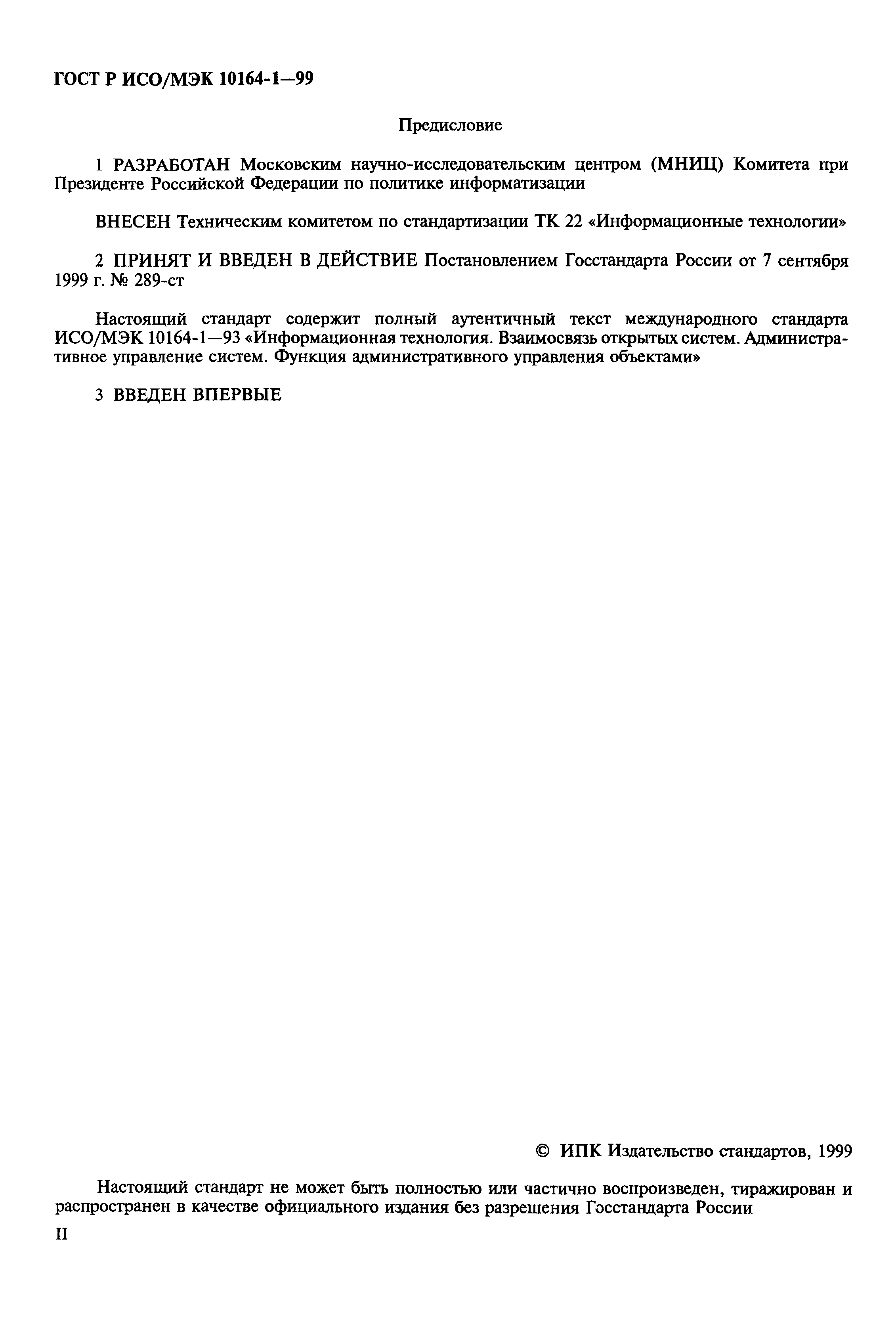 ГОСТ Р ИСО/МЭК 10164-1—99

Предисловие

1 РАЗРАБОТАН Московским научно-исследовательским центром (МНИЦ) Комитета при Президенте Российской Федерации по политике информатизации

ВНЕСЕН Техническим комитетом по стандартизации ТК 22 «Информационные технологии»

2 ПРИНЯТ И ВВЕДЕН В ДЕЙСТВИЕ Постановлением Госстандарта России от 7 сентября 1999 г. № 289-ст

Настоящий стандарт содержит полный аутентичный текст международного стандарта ИСО/МЭК 10164-1—93 «Информационная технология. Взаимосвязь открытых систем. Административное управление систем. Функция административного управления объектами»

3 ВВЕДЕН ВПЕРВЫЕ

© ИПК Издательство стандартов, 1999

Настоящий стандарт не может быть полностью или частично воспроизведен, тиражирован и распространен в качестве официального издания без разрешения Госстандарта России

II